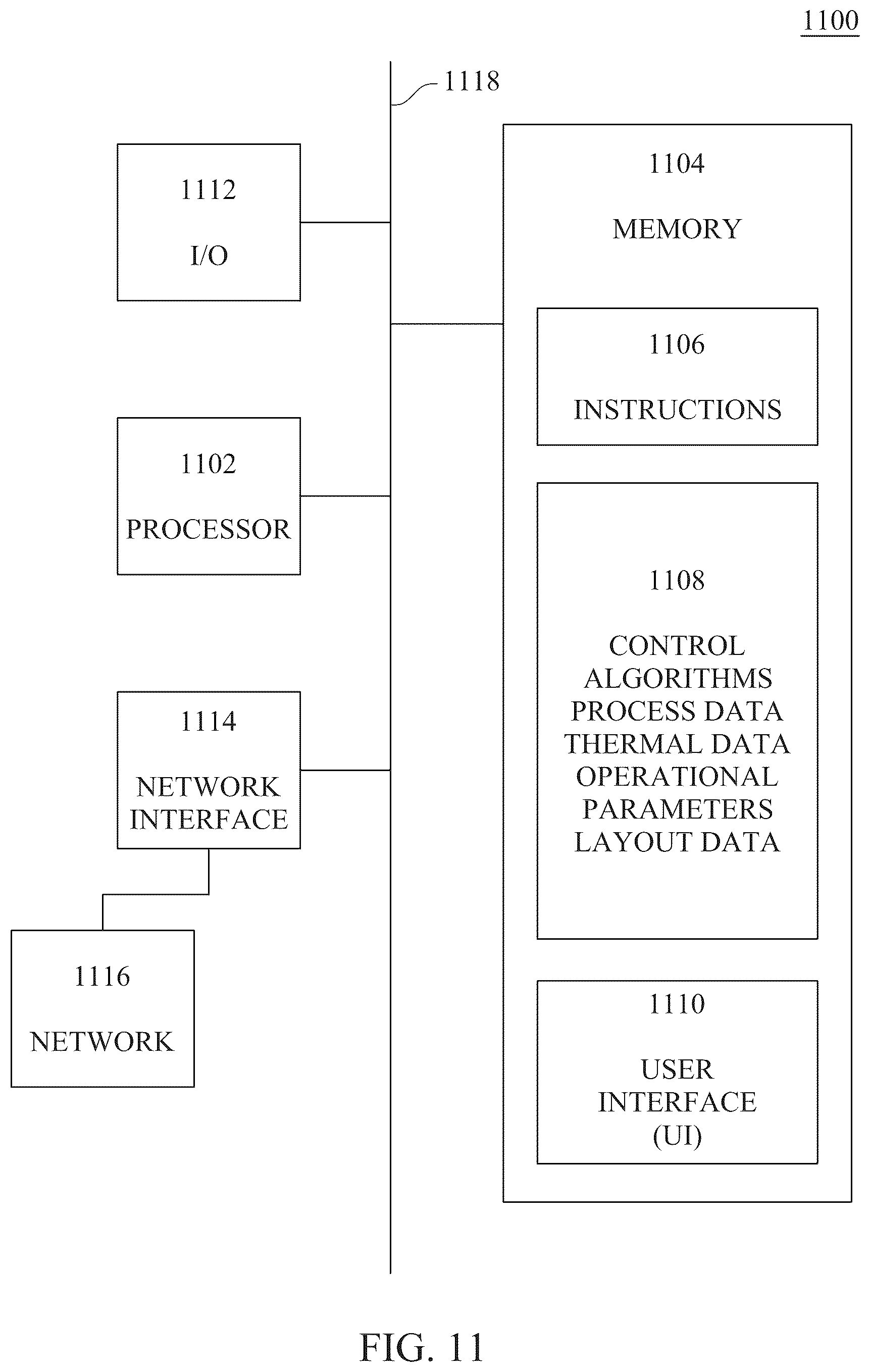 1100

1118

1112
I/O

1102
PROCESSOR

1114
NETWORK INTERFACE

1116
NETWORK

1104
MEMORY

1106
INSTRUCTIONS

1108
CONTROL ALGORITHMS
PROCESS DATA
THERMAL DATA
OPERATIONAL PARAMETERS
LAYOUT DATA

1110
USER INTERFACE (UI)

FIG. 11